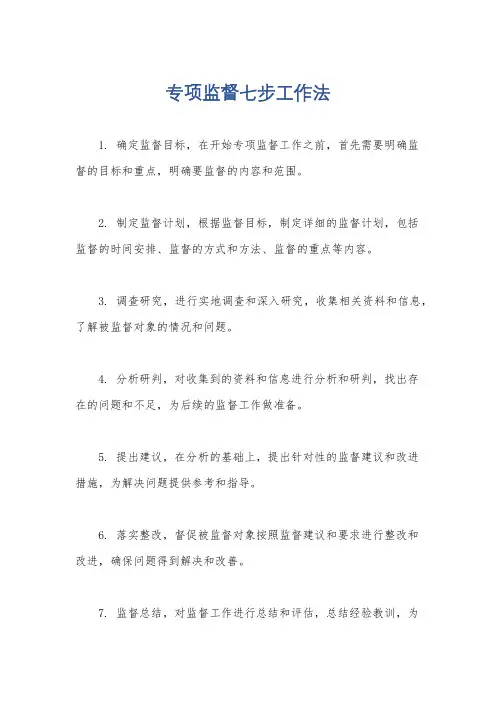 专项监督七步工作法

1. 确定监督目标，在开始专项监督工作之前，首先需要明确监督的目标和重点，明确要监督的内容和范围。

2. 制定监督计划，根据监督目标，制定详细的监督计划，包括监督的时间安排、监督的方式和方法、监督的重点等内容。

3. 调查研究，进行实地调查和深入研究，收集相关资料和信息，了解被监督对象的情况和问题。

4. 分析研判，对收集到的资料和信息进行分析和研判，找出存在的问题和不足，为后续的监督工作做准备。

5. 提出建议，在分析的基础上，提出针对性的监督建议和改进措施，为解决问题提供参考和指导。

6. 落实整改，督促被监督对象按照监督建议和要求进行整改和改进，确保问题得到解决和改善。

7. 监督总结，对监督工作进行总结和评估，总结经验教训，为